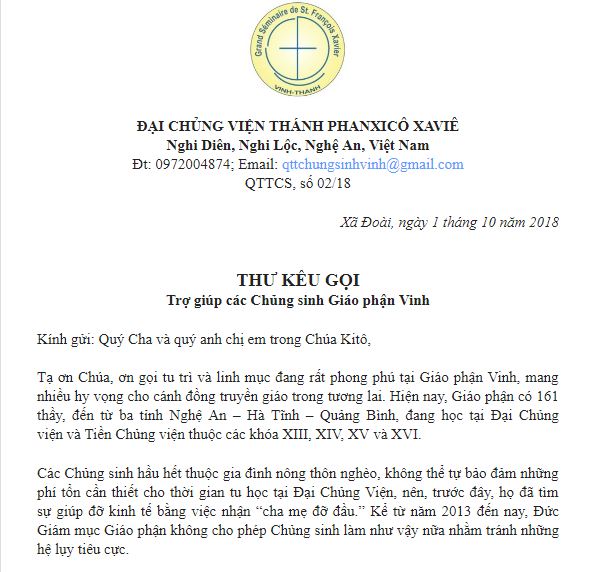 Grand Séminaire de St. François Xavier
VINH-THANH

ĐẠI CHỦNG VIỆN THÁNH PHANXICÔ XAVIÊ
Nghi Diên, Nghi Lộc, Nghệ An, Việt Nam
Đt: 0972004874; Email: qttchungsinhvinh@gmail.com
QTTCS, số 02/18

Xã Đoài, ngày 1 tháng 10 năm 2018

THƯ KÊU GỌI
Trợ giúp các Chủng sinh Giáo phận Vinh

Kính gửi: Quý Cha và quý anh chị em trong Chúa Kitô,

Tạ ơn Chúa, ơn gọi tu trì và linh mục đang rất phong phú tại Giáo phận Vinh, mang nhiều hy vọng cho cánh đồng truyền giáo trong tương lai. Hiện nay, Giáo phận có 161 thầy, đến từ ba tỉnh Nghệ An – Hà Tĩnh – Quảng Bình, đang học tại Đại Chủng viện và Tiền Chủng viện thuộc các khóa XIII, XIV, XV và XVI.

Các Chủng sinh hầu hết thuộc gia đình nông thôn nghèo, không thể tự bảo đảm những phí tổn cần thiết cho thời gian tu học tại Đại Chủng Viện, nên, trước đây, họ đã tìm sự giúp đỡ kinh tế bằng việc nhận “cha mẹ đỡ đầu.” Kể từ năm 2013 đến nay, Đức Giám mục Giáo phận không cho phép Chủng sinh làm như vậy nữa nhằm tránh những hệ lụy tiêu cực.